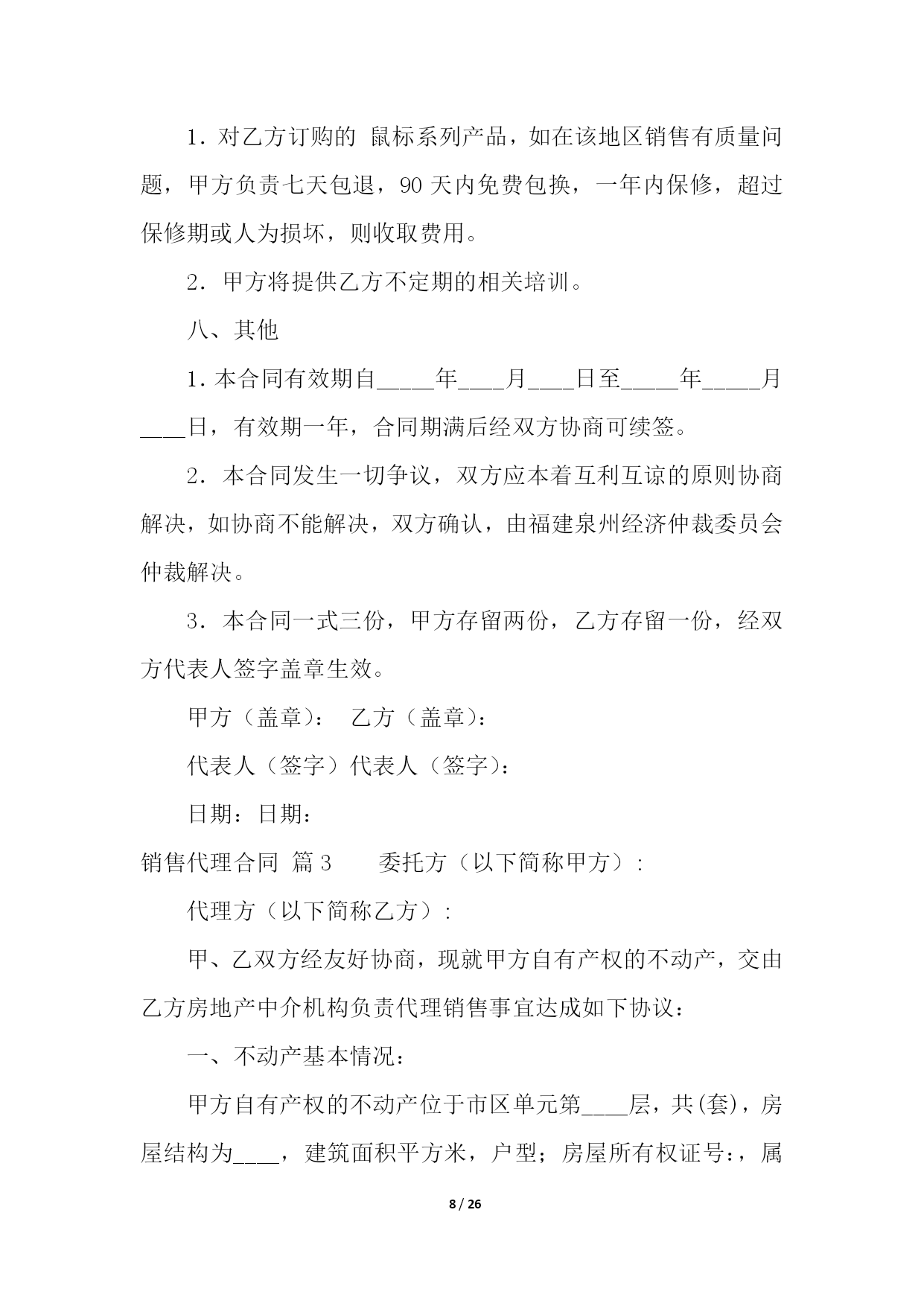 1．对乙方订购的 鼠标系列产品，如在该地区销售有质量问题，甲方负责七天包退，90 天内免费包换，一年内保修，超过保修期或人为损坏，则收取费用。

2．甲方将提供乙方不定期的相关培训。

八、其他

1．本合同有效期自_____年____月____日至_____年_____月____日，有效期一年，合同期满后经双方协商可续签。

2．本合同发生一切争议，双方应本着互利互谅的原则协商解决，如协商不能解决，双方确认，由福建泉州经济仲裁委员会仲裁解决。

3．本合同一式三份，甲方存留两份，乙方存留一份，经双方代表人签字盖章生效。

甲方（盖章）： 乙方（盖章）：

代表人（签字）代表人（签字）：

日期：日期：

销售代理合同 篇 3 委托方（以下简称甲方）：

代理方（以下简称乙方）：

甲、乙双方经友好协商，现就甲方自有产权的不动产，交由乙方房地产中介机构负责代理销售事宜达成如下协议：

一、不动产基本情况：

甲方自有产权的不动产位于市区单元第____层，共(套)，房屋结构为____，建筑面积平方米，户型；房屋所有权证号：，属

8 / 26